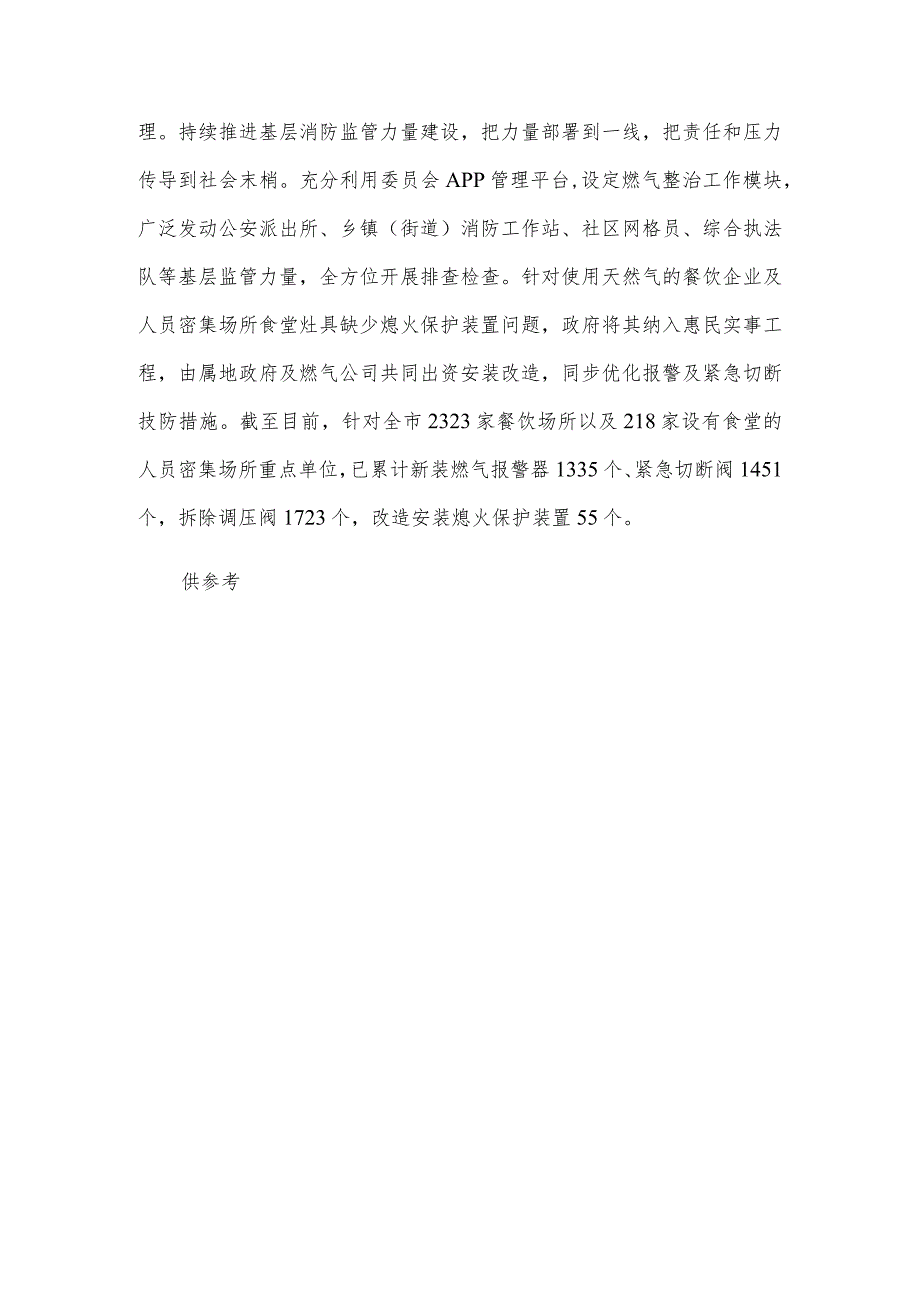 理。持续推进基层消防监管力量建设，把力量部署到一线，把责任和压力传导到社会末梢。充分利用委员会APP管理平台,设定燃气整治工作模块，广泛发动公安派出所、乡镇（街道）消防工作站、社区网格员、综合执法队等基层监管力量，全方位开展排查检查。针对使用天然气的餐饮企业及人员密集场所食堂灶具缺少熄火保护装置问题，政府将其纳入惠民实事工程，由属地政府及燃气公司共同出资安装改造，同步优化报警及紧急切断技防措施。截至目前，针对全市2323家餐饮场所以及218家设有食堂的人员密集场所重点单位,已累计新装燃气报警器1335个、紧急切断阀1451个，拆除调压阀1723个，改造安装熄火保护装置55个。

供参考